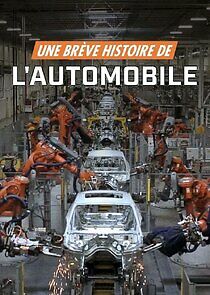 UNE BRÈVE HISTOIRE DE
L'AUTOMOBILE